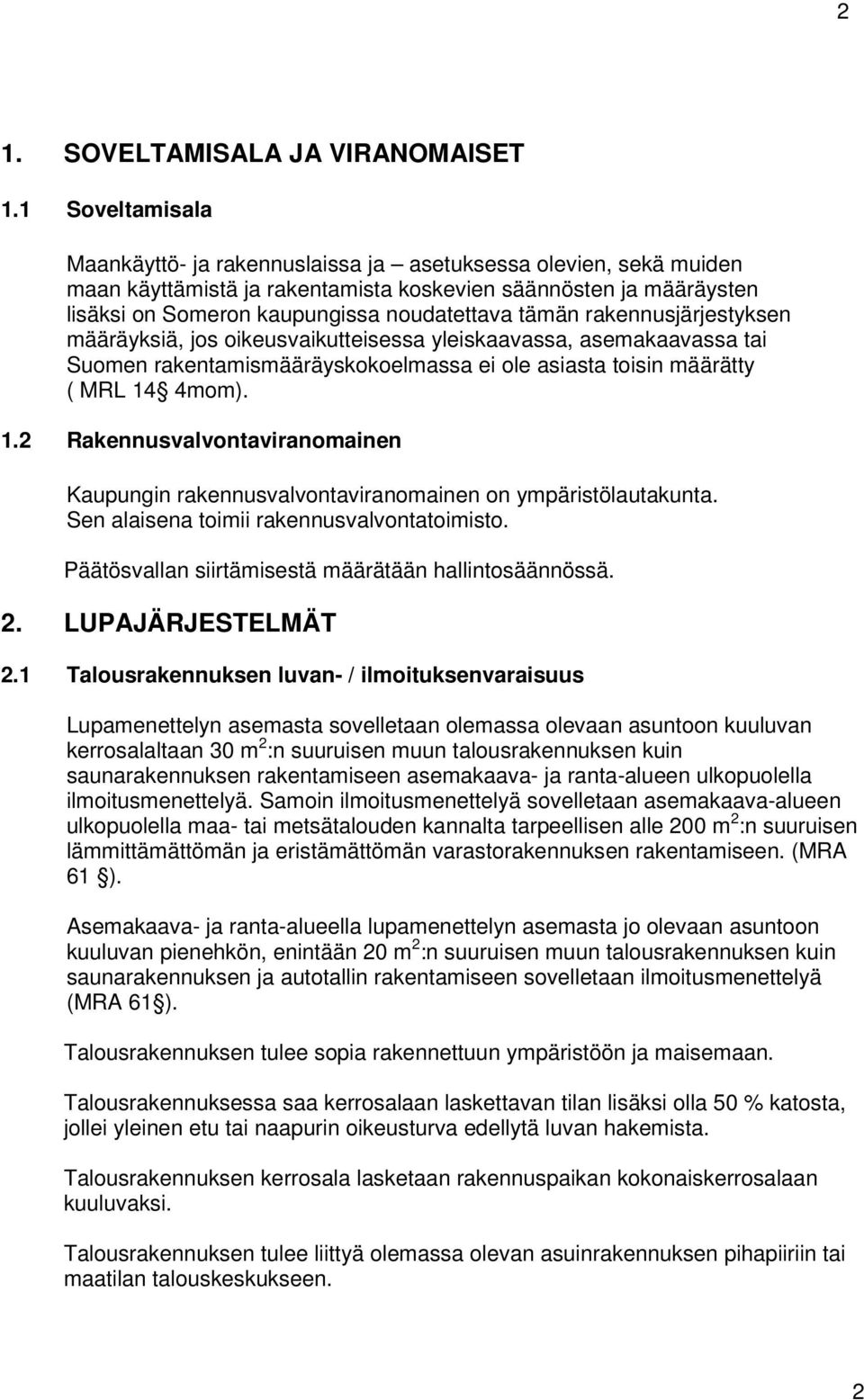 2

1. SOVELTAMISALA JA VIRANOMAISET

1.1 Soveltamisala

Maankäyttö- ja rakennuslaissa ja – asetuksessa olevien, sekä muiden maan käyttämistä ja rakentamista koskevien säännösten ja määräysten lisäksi on Someron kaupungissa noudatettava tämän rakennusjärjestyksen määräyksiä, jos oikeusvaikutteisessa yleiskaavassa, asemakaavassa tai Suomen rakentamismääräyskokoelmassa ei ole asiasta toisin määrätty ( MRL 14§ 4mom).

1.2 Rakennusvalvontaviranomainen

Kaupungin rakennusvalvontaviranomainen on ympäristölautakunta. Sen alaisena toimii rakennusvalvontatoimisto.

Päätösvallan siirtämisestä määrätään hallintosäännössä.

2. LUPAJÄRJESTELMÄT

2.1 Talousrakennuksen luvan- / ilmoituksenvaraisuus

Lupamenettelyn asemasta sovelletaan olemassa olevaan asuntoon kuuluvan kerrosalaltaan 30 $m^2$:n suuruisen muun talousrakennuksen kuin saunarakennuksen rakentamiseen asemakaava- ja ranta-alueen ulkopuolella ilmoitusmenettelyä. Samoin ilmoitusmenettelyä sovelletaan asemakaava-alueen ulkopuolella maa- tai metsätalouden kannalta tarpeellisen alle 200 $m^2$:n suuruisen lämmittämättömän ja eristämättömän varastorakennuksen rakentamiseen. (MRA 61 §).

Asemakaava- ja ranta-alueella lupamenettelyn asemasta jo olevaan asuntoon kuuluvan pienehkön, enintään 20 $m^2$:n suuruisen muun talousrakennuksen kuin saunarakennuksen ja autotallin rakentamiseen sovelletaan ilmoitusmenettelyä (MRA 61§).

Talousrakennuksen tulee sopia rakennettuun ympäristöön ja maisemaan.

Talousrakennuksessa saa kerrosalaan laskettavan tilan lisäksi olla 50 % katosta, jollei yleinen etu tai naapurin oikeusturva edellytä luvan hakemista.

Talousrakennuksen kerrosala lasketaan rakennuspaikan kokonaiskerrosalaan kuuluvaksi.

Talousrakennuksen tulee liittyä olemassa olevan asuinrakennuksen pihapiiriin tai maatilan talouskeskukseen.

2